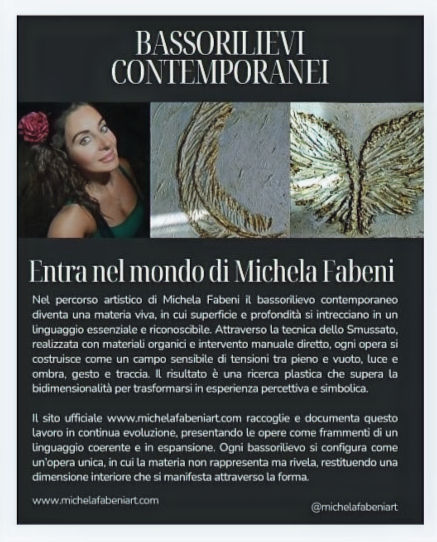 BASSORILIEVI CONTEMPORANEI

Entra nel mondo di Michela Fabeni

Nel percorso artistico di Michela Fabeni il bassorilievo contemporaneo diventa una materia viva, in cui superficie e profondità si intrecciano in un linguaggio essenziale e riconoscibile. Attraverso la tecnica dello Smussato, realizzata con materiali organici e intervento manuale diretto, ogni opera si costruisce come un campo sensibile di tensioni tra pieno e vuoto, luce e ombra, gesto e traccia. Il risultato è una ricerca plastica che supera la bidimensionalità per trasformarsi in esperienza percettiva e simbolica.

Il sito ufficiale www.michelafabeniart.com raccoglie e documenta questo lavoro in continua evoluzione, presentando le opere come frammenti di un linguaggio coerente e in espansione. Ogni bassorilievo si configura come un'opera unica, in cui la materia non rappresenta ma rivela, restituendo una dimensione interiore che si manifesta attraverso la forma.

www.michelafabeniart.com

@michelafabeniart